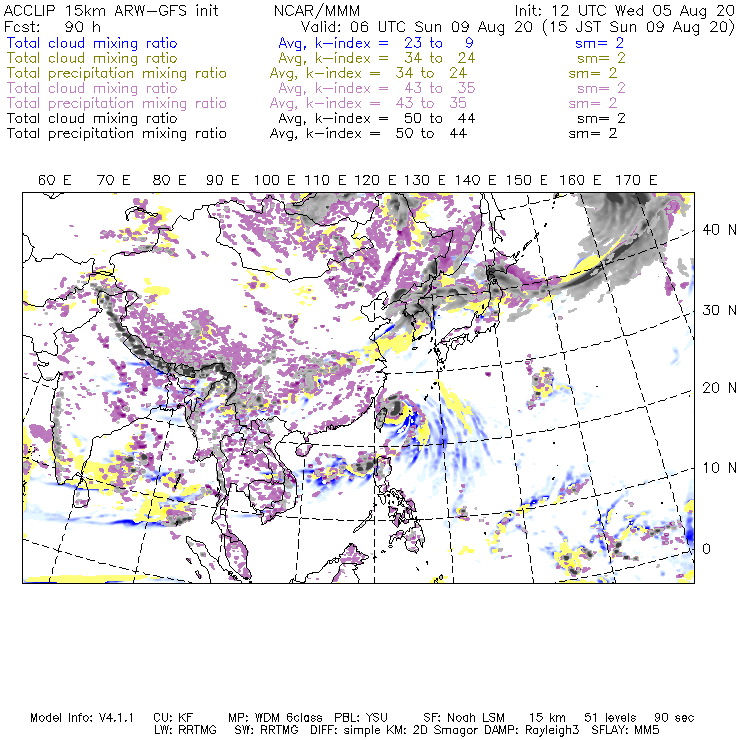 ACCLIP 15km ARW-GFS init NCAR/MMM Init: 12 UTC Wed 05 Aug 20
Fcst: 90 h Valid: 06 UTC Sun 09 Aug 20 (15 JST Sun 09 Aug 20)
Total cloud mixing ratio Avg, k-index = 23 to 9 sm= 2
Total cloud mixing ratio Avg, k-index = 34 to 24 sm= 2
Total precipitation mixing ratio Avg, k-index = 34 to 24 sm= 2
Total cloud mixing ratio Avg, k-index = 43 to 35 sm= 2
Total precipitation mixing ratio Avg, k-index = 43 to 35 sm= 2
Total cloud mixing ratio Avg, k-index = 50 to 44 sm= 2
Total precipitation mixing ratio Avg, k-index = 50 to 44 sm= 2

60 E 70 E 80 E 90 E 100 E 110 E 120 E 130 E 140 E 150 E 160 E 170 E

40 N
30 N
20 N
10 N
0

Model Info: V4.1.1 CU: KF MP: WDM 6class PBL: YSU SF: Noah LSM 15 km 51 levels 90 sec
LW: RRTMG SW: RRTMG DIFF: simple KM: 2D Smagor DAMP: Rayleigh3 SFLAY: MM5